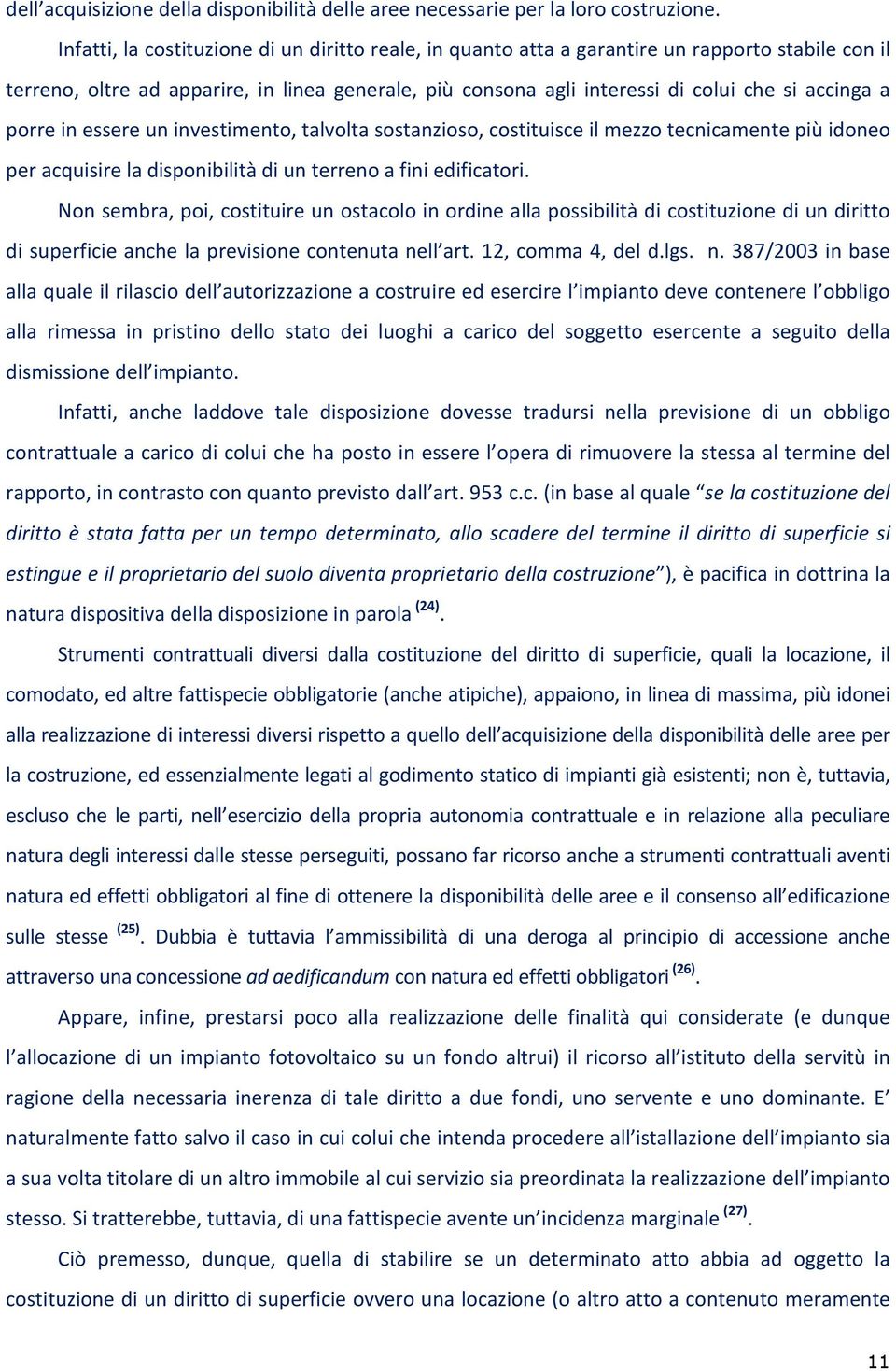 dell'acquisizione della disponibilità delle aree necessarie per la loro costruzione.

Infatti, la costituzione di un diritto reale, in quanto atta a garantire un rapporto stabile con il terreno, oltre ad apparire, in linea generale, più consona agli interessi di colui che si accinga a porre in essere un investimento, talvolta sostanzioso, costituisce il mezzo tecnicamente più idoneo per acquisire la disponibilità di un terreno a fini edificatori.

Non sembra, poi, costituire un ostacolo in ordine alla possibilità di costituzione di un diritto di superficie anche la previsione contenuta nell'art. 12, comma 4, del d.lgs. n. 387/2003 in base alla quale il rilascio dell'autorizzazione a costruire ed esercire l'impianto deve contenere l'obbligo alla rimessa in pristino dello stato dei luoghi a carico del soggetto esercente a seguito della dismissione dell'impianto.

Infatti, anche laddove tale disposizione dovesse tradursi nella previsione di un obbligo contrattuale a carico di colui che ha posto in essere l'opera di rimuovere la stessa al termine del rapporto, in contrasto con quanto previsto dall'art. 953 c.c. (in base al quale "se la costituzione del diritto è stata fatta per un tempo determinato, allo scadere del termine il diritto di superficie si estingue e il proprietario del suolo diventa proprietario della costruzione"), è pacifica in dottrina la natura dispositiva della disposizione in parola $^{(24)}$.

Strumenti contrattuali diversi dalla costituzione del diritto di superficie, quali la locazione, il comodato, ed altre fattispecie obbligatorie (anche atipiche), appaiono, in linea di massima, più idonei alla realizzazione di interessi diversi rispetto a quello dell'acquisizione della disponibilità delle aree per la costruzione, ed essenzialmente legati al godimento statico di impianti già esistenti; non è, tuttavia, escluso che le parti, nell'esercizio della propria autonomia contrattuale e in relazione alla peculiare natura degli interessi dalle stesse perseguiti, possano far ricorso anche a strumenti contrattuali aventi natura ed effetti obbligatori al fine di ottenere la disponibilità delle aree e il consenso all'edificazione sulle stesse $^{(25)}$. Dubbia è tuttavia l'ammissibilità di una deroga al principio di accessione anche attraverso una concessione ad aedificandum con natura ed effetti obbligatori $^{(26)}$.

Appare, infine, prestarsi poco alla realizzazione delle finalità qui considerate (e dunque l'allocazione di un impianto fotovoltaico su un fondo altrui) il ricorso all'istituto della servitù in ragione della necessaria inerenza di tale diritto a due fondi, uno servente e uno dominante. E' naturalmente fatto salvo il caso in cui colui che intenda procedere all'istallazione dell'impianto sia a sua volta titolare di un altro immobile al cui servizio sia preordinata la realizzazione dell'impianto stesso. Si tratterebbe, tuttavia, di una fattispecie avente un'incidenza marginale $^{(27)}$.

Ciò premesso, dunque, quella di stabilire se un determinato atto abbia ad oggetto la costituzione di un diritto di superficie ovvero una locazione (o altro atto a contenuto meramente

11